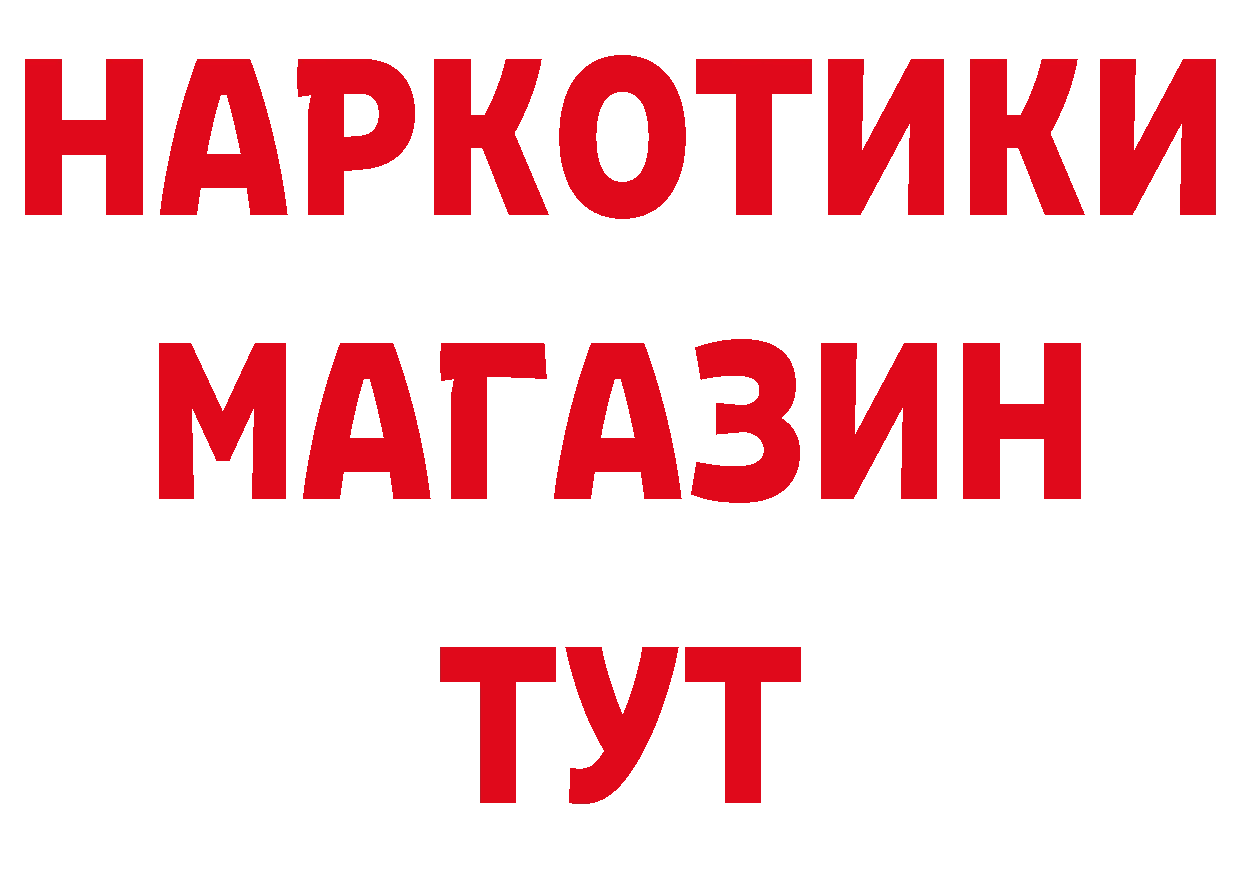 НАРКОТИКИ
МАГАЗИН
ТУТ